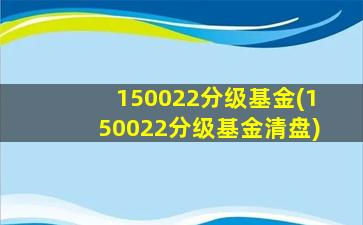 150022分级基金(150022分级基金清盘)